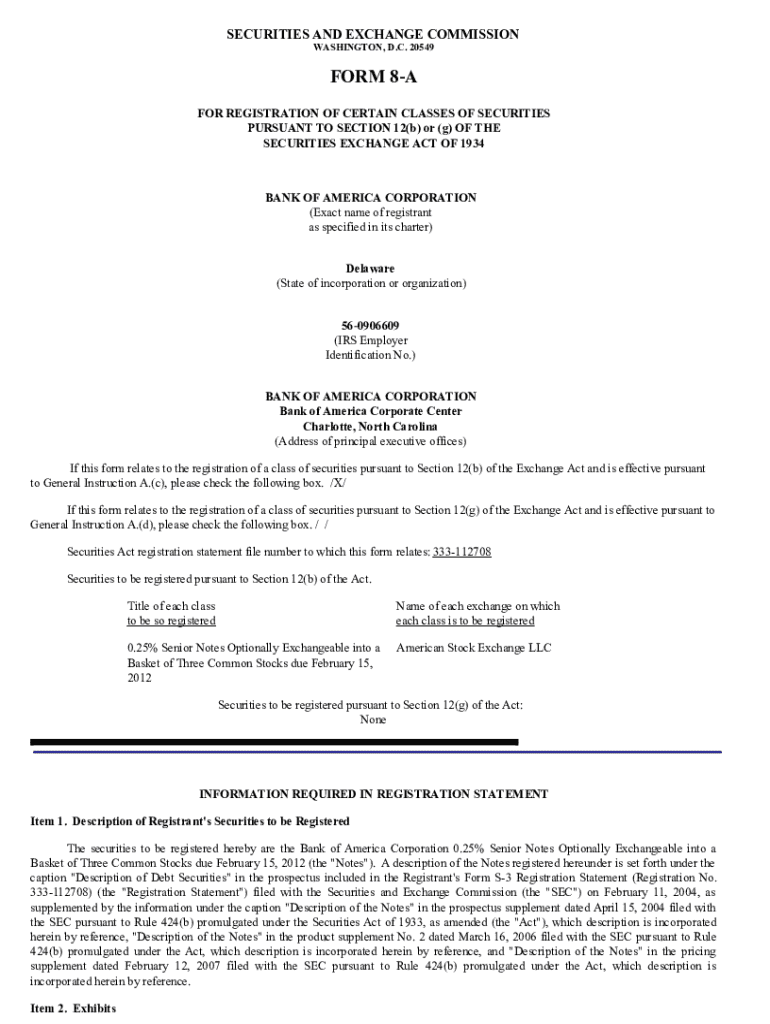 SECURITIES AND EXCHANGE COMMISSION
WASHINGTON, D.C. 20549

FORM 8-A

FOR REGISTRATION OF CERTAIN CLASSES OF SECURITIES
PURSUANT TO SECTION 12(b) or (g) OF THE
SECURITIES EXCHANGE ACT OF 1934

BANK OF AMERICA CORPORATION
(Exact name of registrant
as specified in its charter)

Delaware
(State of incorporation or organization)

56-0906609
(IRS Employer
Identification No.)

BANK OF AMERICA CORPORATION
Bank of America Corporate Center
Charlotte, North Carolina
(Address of principal executive offices)

If this form relates to the registration of a class of securities pursuant to Section 12(b) of the Exchange Act and is effective pursuant to General Instruction A.(c), please check the following box. /X/

If this form relates to the registration of a class of securities pursuant to Section 12(g) of the Exchange Act and is effective pursuant to General Instruction A.(d), please check the following box. / /

Securities Act registration statement file number to which this form relates: 333-112708

Securities to be registered pursuant to Section 12(b) of the Act.

| Title of each class to be so registered | Name of each exchange on which each class is to be registered |
|---|---|
| 0.25% Senior Notes Optionally Exchangeable into a Basket of Three Common Stocks due February 15, 2012 | American Stock Exchange LLC |

Securities to be registered pursuant to Section 12(g) of the Act:
None

INFORMATION REQUIRED IN REGISTRATION STATEMENT

Item 1. Description of Registrant's Securities to be Registered

The securities to be registered hereby are the Bank of America Corporation 0.25% Senior Notes Optionally Exchangeable into a Basket of Three Common Stocks due February 15, 2012 (the "Notes"). A description of the Notes registered hereunder is set forth under the caption "Description of Debt Securities" in the prospectus included in the Registrant's Form S-3 Registration Statement (Registration No. 333-112708) (the "Registration Statement") filed with the Securities and Exchange Commission (the "SEC") on February 11, 2004, as supplemented by the information under the caption "Description of the Notes" in the prospectus supplement dated April 15, 2004 filed with the SEC pursuant to Rule 424(b) promulgated under the Securities Act of 1933, as amended (the "Act"), which description is incorporated herein by reference, "Description of the Notes" in the product supplement No. 2 dated March 16, 2006 filed with the SEC pursuant to Rule 424(b) promulgated under the Act, which description is incorporated herein by reference, and "Description of the Notes" in the pricing supplement dated February 12, 2007 filed with the SEC pursuant to Rule 424(b) promulgated under the Act, which description is incorporated herein by reference.

Item 2. Exhibits